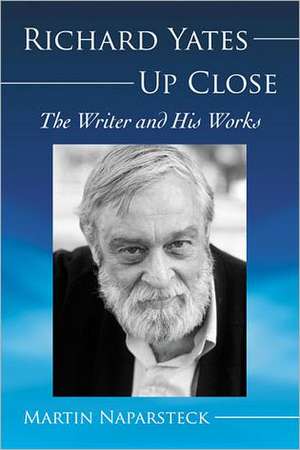 RICHARD YATES
UP CLOSE

The Writer and His Works

MARTIN NAPARSTECK